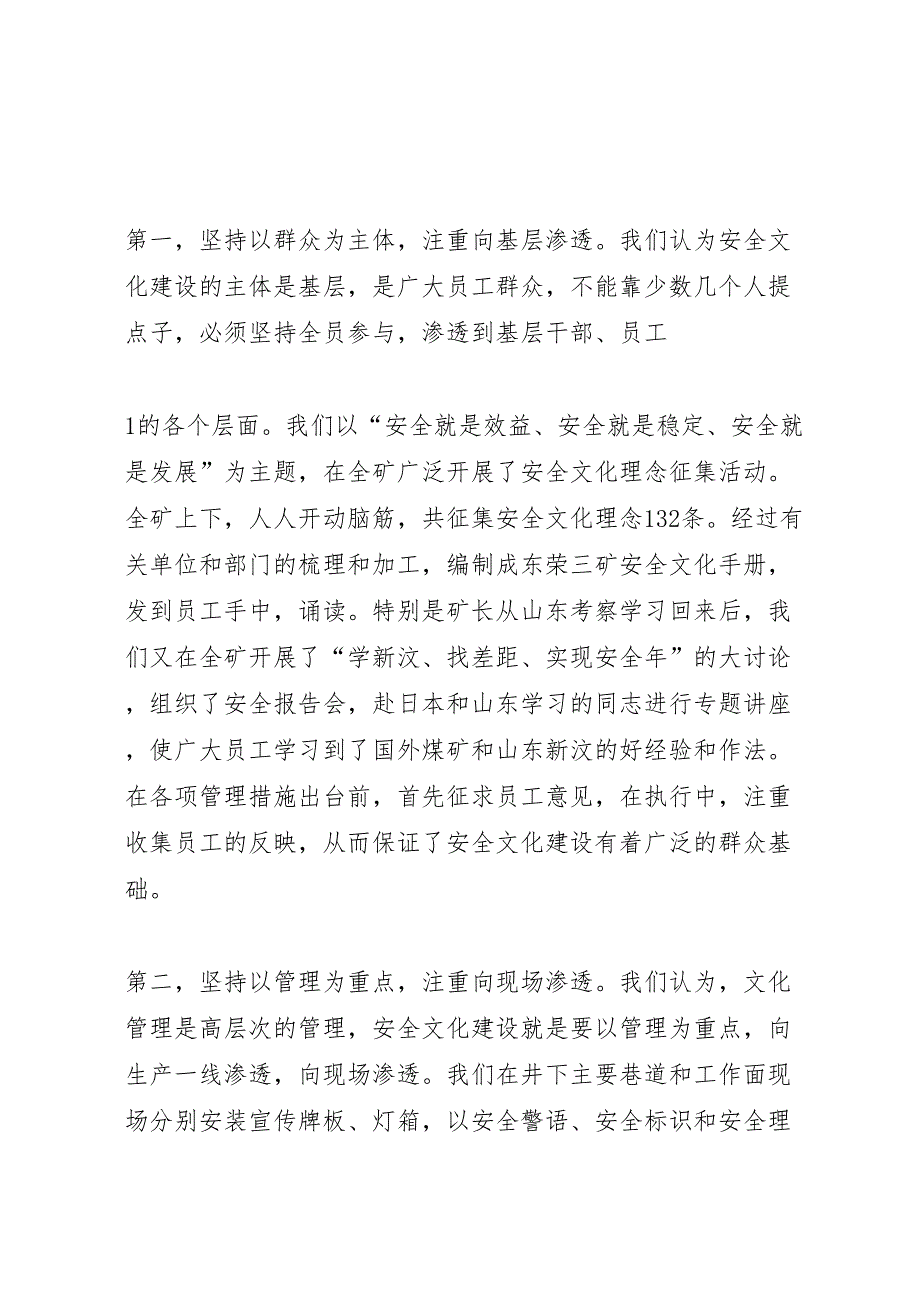 第一，坚持以群众为主体，注重向基层渗透。我们认为安全文化建设的主体是基层，是广大员工群众，不能靠少数几个人提点子，必须坚持全员参与，渗透到基层干部、员工

1的各个层面。我们以“安全就是效益、安全就是稳定、安全就是发展”为主题，在全矿广泛开展了安全文化理念征集活动。全矿上下，人人开动脑筋，共征集安全文化理念132条。经过有关单位和部门的梳理和加工，编制成东荣三矿安全文化手册，发到员工手中，诵读。特别是矿长从山东考察学习回来后，我们又在全矿开展了“学新汶、找差距、实现安全年”的大讨论，组织了安全报告会，赴日本和山东学习的同志进行专题讲座，使广大员工学习到了国外煤矿和山东新汶的好经验和作法。在各项管理措施出台前，首先征求员工意见，在执行中，注重收集员工的反映，从而保证了安全文化建设有着广泛的群众基础。

第二，坚持以管理为重点，注重向现场渗透。我们认为，文化管理是高层次的管理，安全文化建设就是要以管理为重点，向生产一线渗透，向现场渗透。我们在井下主要巷道和工作面现场分别安装宣传牌板、灯箱，以安全警语、安全标识和安全理